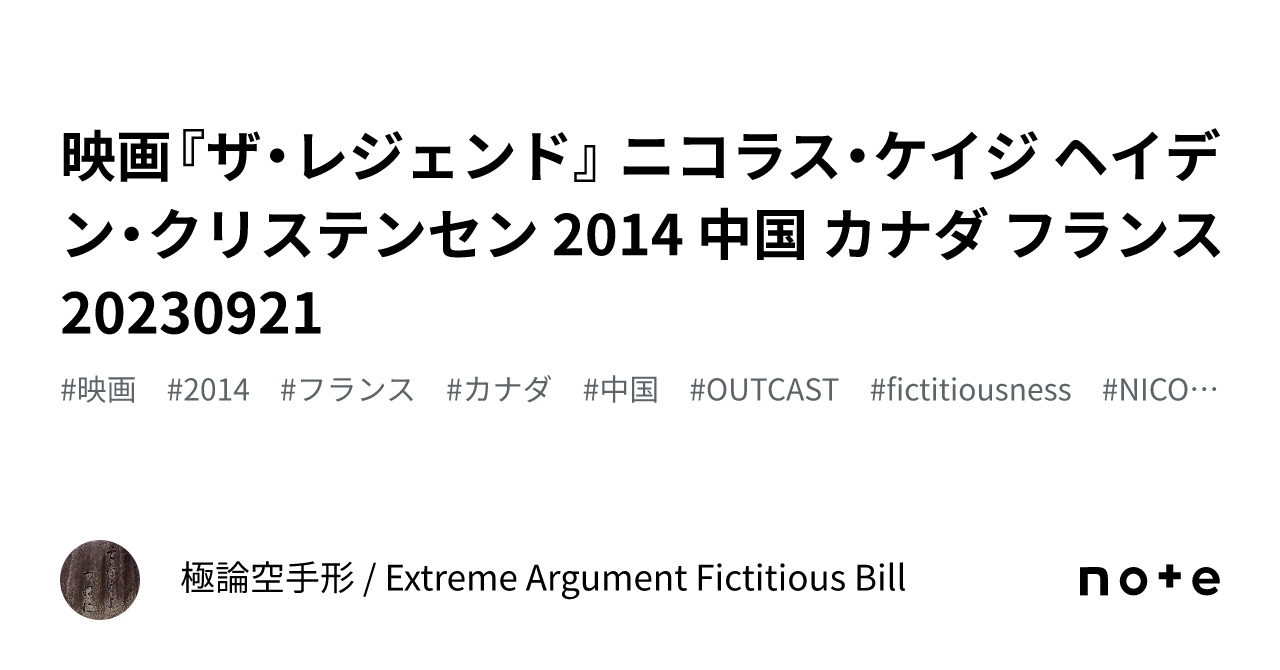 映画『ザ・レジェンド』ニコラス・ケイジ ヘイデン・クリステンセン 2014 中国 カナダ フランス 20230921

#映画 #2014 #フランス #カナダ #中国 #OUTCAST #fictitiousness #NICO…

極論空手形 / Extreme Argument Fictitious Bill

note